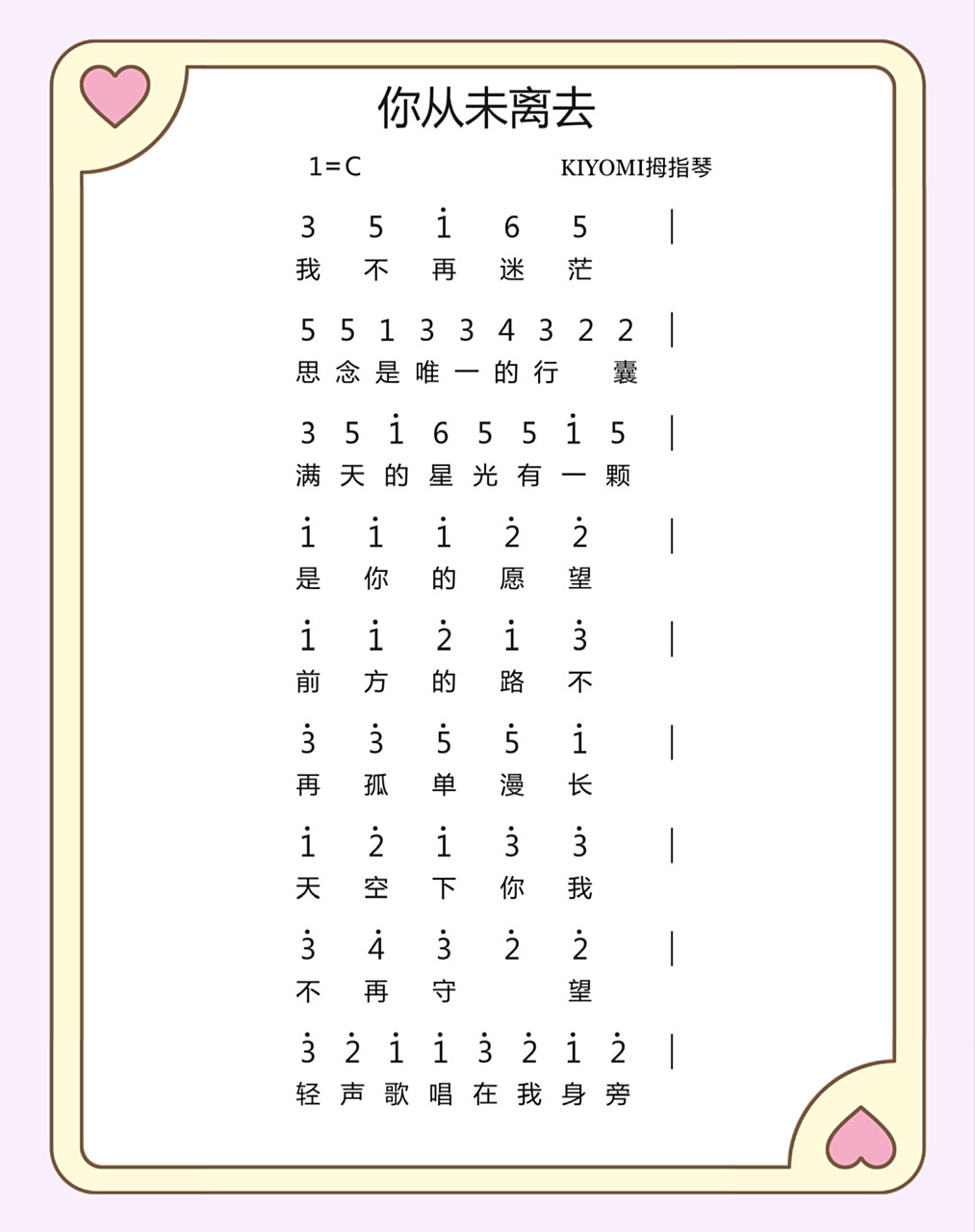 你从未离去

1=C KIYOMI拇指琴

3 5 $\dot{1}$ 6 5 |
我 不 再 迷 茫

5 5 1 3 3 4 3 2 2 |
思 念 是 唯 一 的 行 囊

3 5 $\dot{1}$ 6 5 5 $\dot{1}$ 5 |
满 天 的 星 光 有 一 颗

$\dot{1}$ $\dot{1}$ $\dot{1}$ $\dot{2}$ $\dot{2}$ |
是 你 的 愿 望

$\dot{1}$ $\dot{1}$ $\dot{2}$ $\dot{1}$ $\dot{3}$ |
前 方 的 路 不

$\dot{3}$ $\dot{3}$ $\dot{5}$ $\dot{5}$ $\dot{1}$ |
再 孤 单 漫 长

$\dot{1}$ $\dot{2}$ $\dot{1}$ $\dot{3}$ $\dot{3}$ |
天 空 下 你 我

$\dot{3}$ $\dot{4}$ $\dot{3}$ $\dot{2}$ $\dot{2}$ |
不 再 守 望

$\dot{3}$ $\dot{2}$ $\dot{1}$ $\dot{1}$ $\dot{3}$ $\dot{2}$ $\dot{1}$ $\dot{2}$ |
轻 声 歌 唱 在 我 身 旁